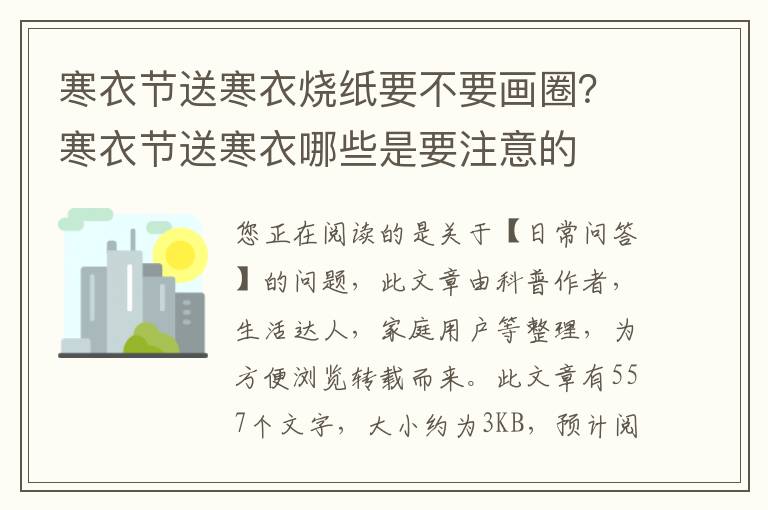 寒衣节送寒衣烧纸要不要画圈？寒衣节送寒衣哪些是要注意的

您正在阅读的是关于【日常问答】的问题，此文章由科普作者，生活达人，家庭用户等整理，为方便浏览转载而来。此文章有557个文字，大小约为3KB，预计阅